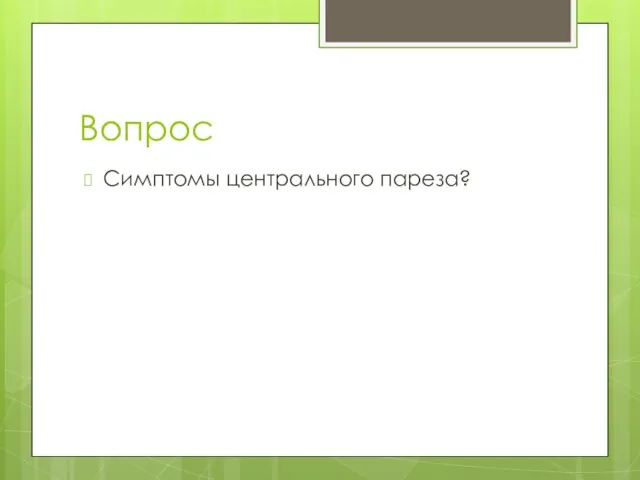 Вопрос

Симптомы центрального пареза?